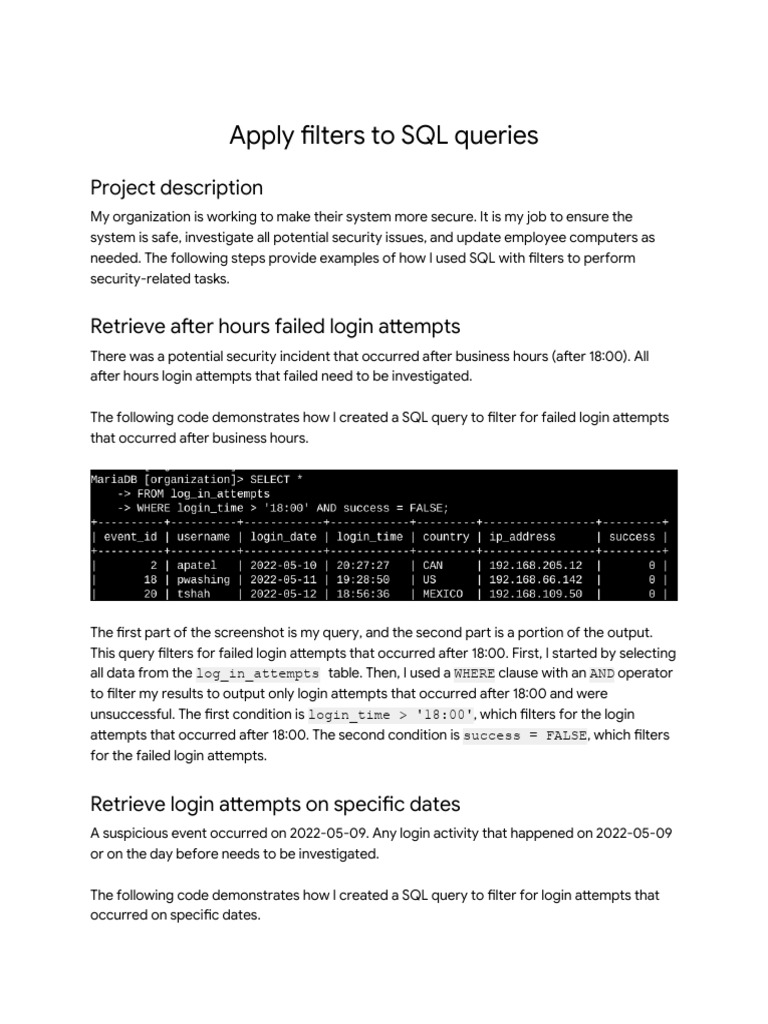 Apply filters to SQL queries

Project description

My organization is working to make their system more secure. It is my job to ensure the system is safe, investigate all potential security issues, and update employee computers as needed. The following steps provide examples of how I used SQL with filters to perform security-related tasks.

Retrieve after hours failed login attempts

There was a potential security incident that occurred after business hours (after 18:00). All after hours login attempts that failed need to be investigated.

The following code demonstrates how I created a SQL query to filter for failed login attempts that occurred after business hours.

MariaDB [organization]> SELECT *
-> FROM log_in_attempts
-> WHERE login_time > '18:00' AND success = FALSE;

| event_id | username | login_date | login_time | country | ip_address | success |
|---|---|---|---|---|---|---|
| 2 | apatel | 2022-05-10 | 20:27:27 | CAN | 192.168.205.12 | 0 |
| 18 | pwashing | 2022-05-11 | 19:28:50 | US | 192.168.66.142 | 0 |
| 20 | tshah | 2022-05-12 | 18:56:36 | MEXICO | 192.168.109.50 | 0 |

The first part of the screenshot is my query, and the second part is a portion of the output. This query filters for failed login attempts that occurred after 18:00. First, I started by selecting all data from the log_in_attempts table. Then, I used a WHERE clause with an AND operator to filter my results to output only login attempts that occurred after 18:00 and were unsuccessful. The first condition is login_time > '18:00', which filters for the login attempts that occurred after 18:00. The second condition is success = FALSE, which filters for the failed login attempts.

Retrieve login attempts on specific dates

A suspicious event occurred on 2022-05-09. Any login activity that happened on 2022-05-09 or on the day before needs to be investigated.

The following code demonstrates how I created a SQL query to filter for login attempts that occurred on specific dates.